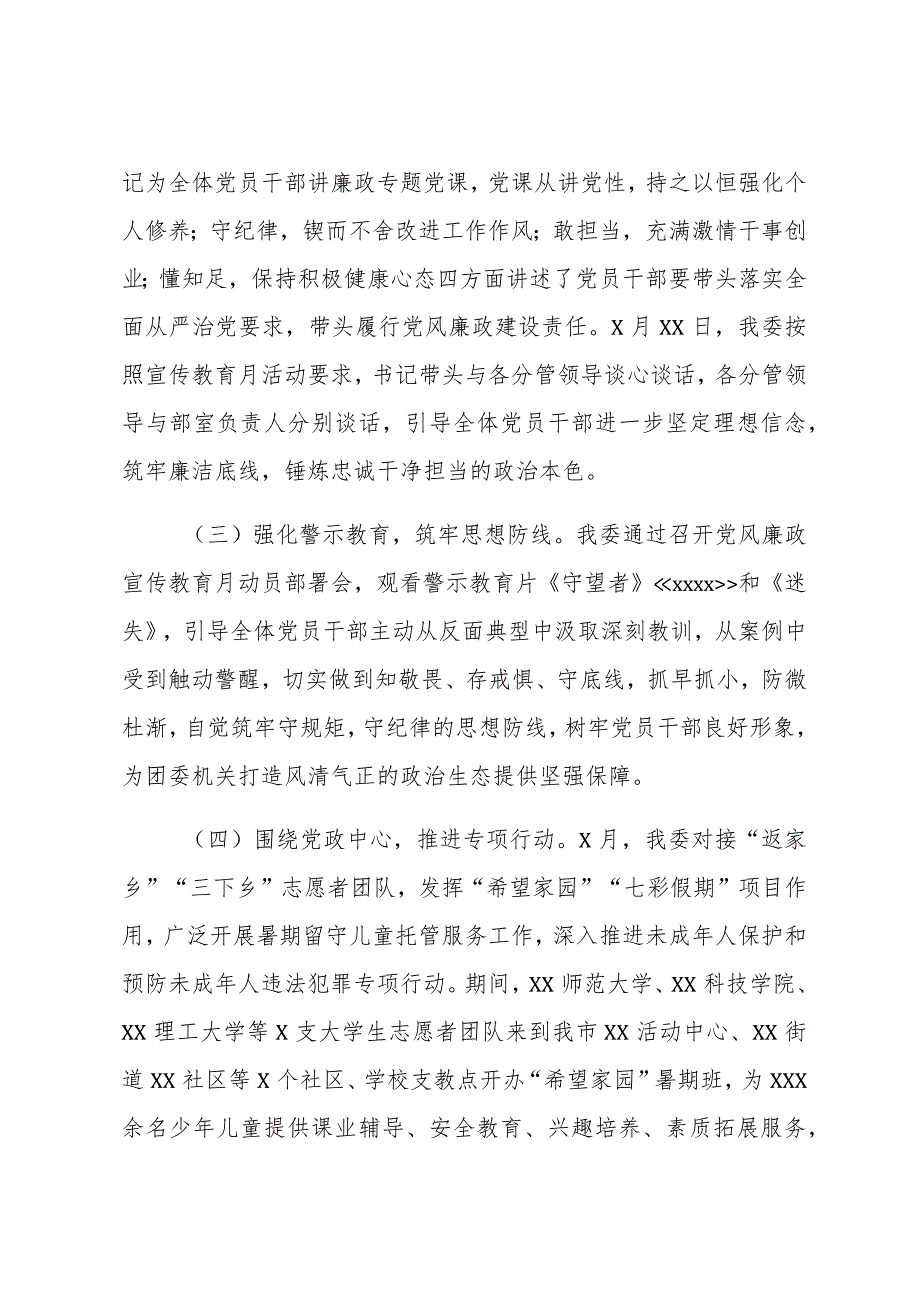 记为全体党员干部讲廉政专题党课，党课从讲党性，持之以恒强化个人修养；守纪律，锲而不舍改进工作作风；敢担当，充满激情干事创业；懂知足，保持积极健康心态四方面讲述了党员干部要带头落实全面从严治党要求，带头履行党风廉政建设责任。X月XX日，我委按照宣传教育月活动要求，书记带头与各分管领导谈心谈话，各分管领导与部室负责人分别谈话，引导全体党员干部进一步坚定理想信念，筑牢廉洁底线，锤炼忠诚干净担当的政治本色。

（三）强化警示教育，筑牢思想防线。我委通过召开党风廉政宣传教育月动员部署会，观看警示教育片《守望者》≪xxxx>>和《迷失》，引导全体党员干部主动从反面典型中汲取深刻教训，从案例中受到触动警醒，切实做到知敬畏、存戒惧、守底线，抓早抓小，防微杜渐，自觉筑牢守规矩，守纪律的思想防线，树牢党员干部良好形象，为团委机关打造风清气正的政治生态提供坚强保障。

（四）围绕党政中心，推进专项行动。X月，我委对接“返家乡”“三下乡”志愿者团队，发挥“希望家园”“七彩假期”项目作用，广泛开展暑期留守儿童托管服务工作，深入推进未成年人保护和预防未成年人违法犯罪专项行动。期间，XX师范大学、XX科技学院、XX理工大学等X支大学生志愿者团队来到我市XX活动中心、XX街道XX社区等X个社区、学校支教点开办“希望家园”暑期班，为XXX余名少年儿童提供课业辅导、安全教育、兴趣培养、素质拓展服务，